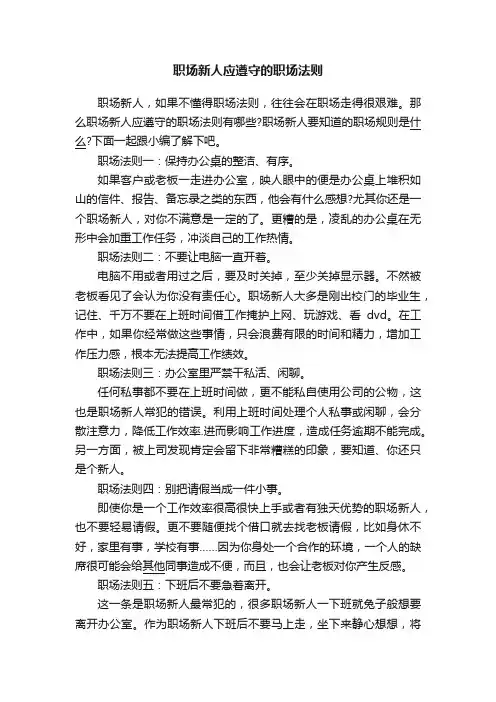 职场新人应遵守的职场法则

职场新人，如果不懂得职场法则，往往会在职场走得很艰难。那么职场新人应遵守的职场法则有哪些?职场新人要知道的职场规则是什么?下面一起跟小编了解下吧。

职场法则一：保持办公桌的整洁、有序。

如果客户或老板一走进办公室，映人眼中的便是办公桌上堆积如山的信件、报告、备忘录之类的东西，他会有什么感想?尤其你还是一个职场新人，对你不满意是一定的了。更糟的是，凌乱的办公桌在无形中会加重工作任务，冲淡自己的工作热情。

职场法则二：不要让电脑一直开着。

电脑不用或者用过之后，要及时关掉，至少关掉显示器。不然被老板看见了会认为你没有责任心。职场新人大多是刚出校门的毕业生，记住、千万不要在上班时间借工作掩护上网、玩游戏、看 dvd。在工作中，如果你经常做这些事情，只会浪费有限的时间和精力，增加工作压力感，根本无法提高工作绩效。

职场法则三：办公室里严禁干私活、闲聊。

任何私事都不要在上班时间做，更不能私自使用公司的公物，这也是职场新人常犯的错误。利用上班时间处理个人私事或闲聊，会分散注意力，降低工作效率.进而影响工作进度，造成任务逾期不能完成。另一方面，被上司发现肯定会留下非常糟糕的印象，要知道、你还只是个新人。

职场法则四：别把请假当成一件小事。

即使你是一个工作效率很高很快上手或者有独天优势的职场新人，也不要轻易请假。更不要随便找个借口就去找老板请假，比如身体不好，家里有事，学校有事……因为你身处一个合作的环境，一个人的缺席很可能会给其他同事造成不便，而且，也会让老板对你产生反感。

职场法则五：下班后不要急着离开。

这一条是职场新人最常犯的，很多职场新人一下班就兔子般想要离开办公室。作为职场新人下班后不要马上走，坐下来静心想想，将